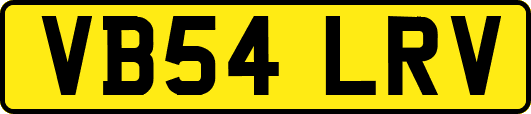 VB54 LRV